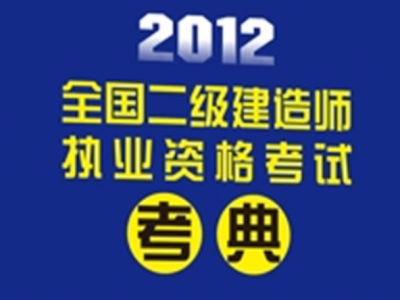 2012
全国二级建造师
执业资格考试
考典